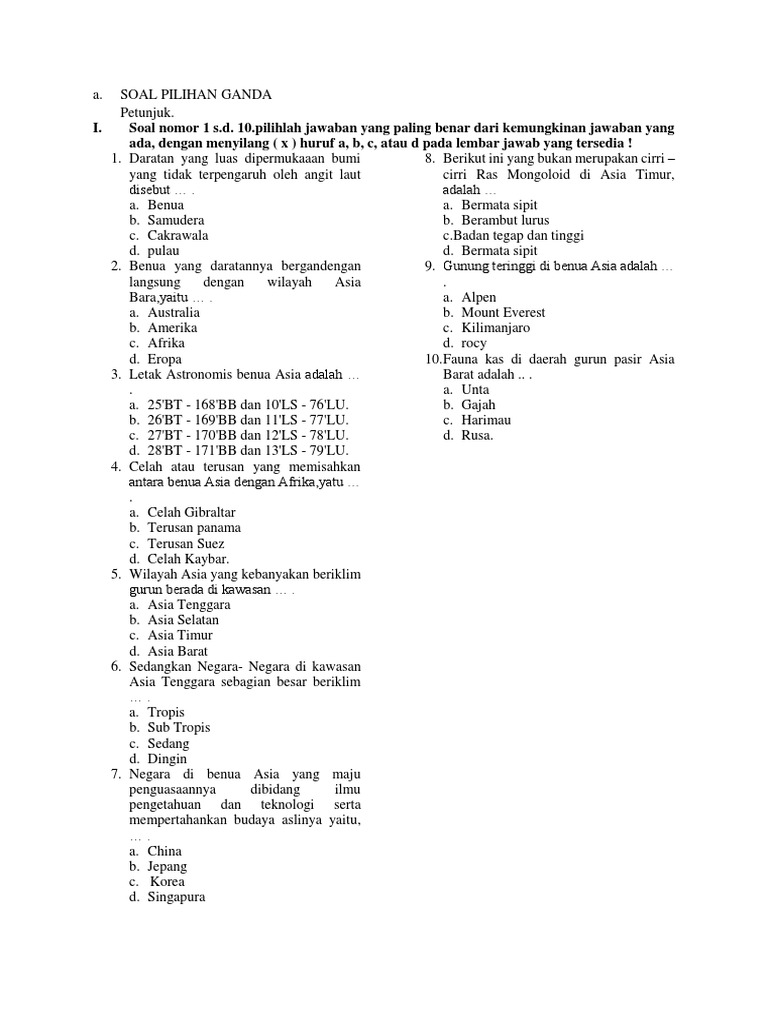 a. SOAL PILIHAN GANDA

Petunjuk.

I. Soal nomor 1 s.d. 10.pilihlah jawaban yang paling benar dari kemungkinan jawaban yang ada, dengan menyilang ( x ) huruf a, b, c, atau d pada lembar jawab yang tersedia !

1. Daratan yang luas dipermukaaan bumi yang tidak terpengaruh oleh angit laut disebut … .
a. Benua
b. Samudera
c. Cakrawala
d. pulau

2. Benua yang daratannya bergandengan langsung dengan wilayah Asia Bara,yaitu … .
a. Australia
b. Amerika
c. Afrika
d. Eropa

3. Letak Astronomis benua Asia adalah … .
a. 25'BT - 168'BB dan 10'LS - 76'LU.
b. 26'BT - 169'BB dan 11'LS - 77'LU.
c. 27'BT - 170'BB dan 12'LS - 78'LU.
d. 28'BT - 171'BB dan 13'LS - 79'LU.

4. Celah atau terusan yang memisahkan antara benua Asia dengan Afrika,yatu … .
a. Celah Gibraltar
b. Terusan panama
c. Terusan Suez
d. Celah Kaybar.

5. Wilayah Asia yang kebanyakan beriklim gurun berada di kawasan … .
a. Asia Tenggara
b. Asia Selatan
c. Asia Timur
d. Asia Barat

6. Sedangkan Negara- Negara di kawasan Asia Tenggara sebagian besar beriklim … .
a. Tropis
b. Sub Tropis
c. Sedang
d. Dingin

7. Negara di benua Asia yang maju penguasaannya dibidang ilmu pengetahuan dan teknologi serta mempertahankan budaya aslinya yaitu, … .
a. China
b. Jepang
c. Korea
d. Singapura

8. Berikut ini yang bukan merupakan cirri – cirri Ras Mongoloid di Asia Timur, adalah …
a. Bermata sipit
b. Berambut lurus
c.Badan tegap dan tinggi
d. Bermata sipit

9. Gunung teringgi di benua Asia adalah … .
a. Alpen
b. Mount Everest
c. Kilimanjaro
d. rocy

10.Fauna kas di daerah gurun pasir Asia Barat adalah .. .
a. Unta
b. Gajah
c. Harimau
d. Rusa.